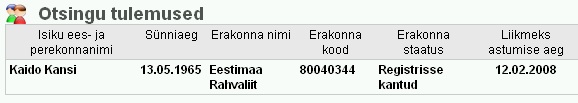 Otsingu tulemused

| Isiku ees- ja perekonnanimi | Sünniaeg | Erakonna nimi | Erakonna kood | Erakonna staatus | Liikmeks astumise aeg |
|---|---|---|---|---|---|
| Kaido Kansi | 13.05.1965 | Eestimaa Rahvaliit | 80040344 | Registrisse kantud | 12.02.2008 |